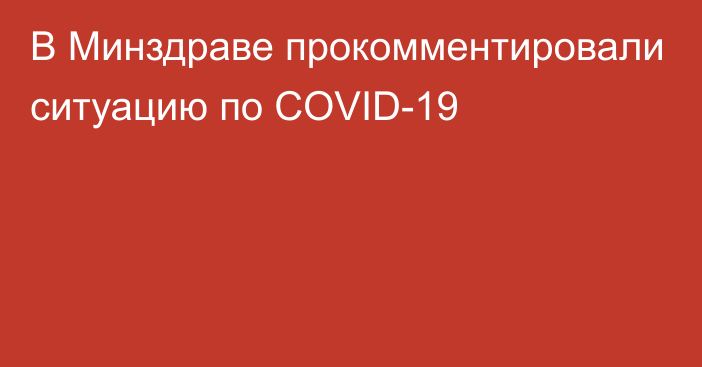 В Минздраве прокомментировали ситуацию по COVID-19